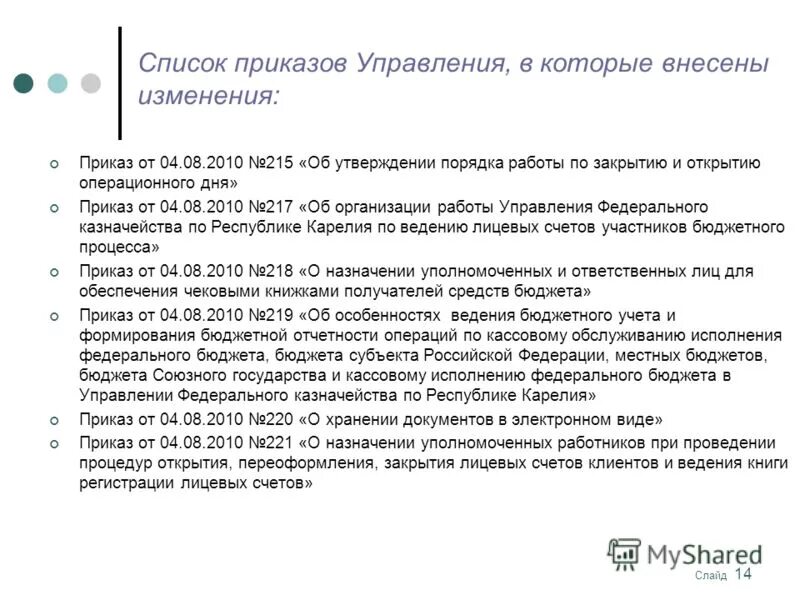 Список приказов Управления, в которые внесены изменения:

• Приказ от 04.08.2010 №215 «Об утверждении порядка работы по закрытию и открытию операционного дня»
• Приказ от 04.08.2010 №217 «Об организации работы Управления Федерального казначейства по Республике Карелия по ведению лицевых счетов участников бюджетного процесса»
• Приказ от 04.08.2010 №218 «О назначении уполномоченных и ответственных лиц для обеспечения чековыми книжками получателей средств бюджета»
• Приказ от 04.08.2010 №219 «Об особенностях ведения бюджетного учета и формирования бюджетной отчетности операций по кассовому обслуживанию исполнения федерального бюджета, бюджета субъекта Российской Федерации, местных бюджетов, бюджета Союзного государства и кассовому исполнению федерального бюджета в Управлении Федерального казначейства по Республике Карелия»
• Приказ от 04.08.2010 №220 «О хранении документов в электронном виде»
• Приказ от 04.08.2010 №221 «О назначении уполномоченных работников при проведении процедур открытия, переоформления, закрытия лицевых счетов клиентов и ведения книги регистрации лицевых счетов»

Слайд 14

MyShared